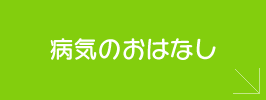 病気のおはなし